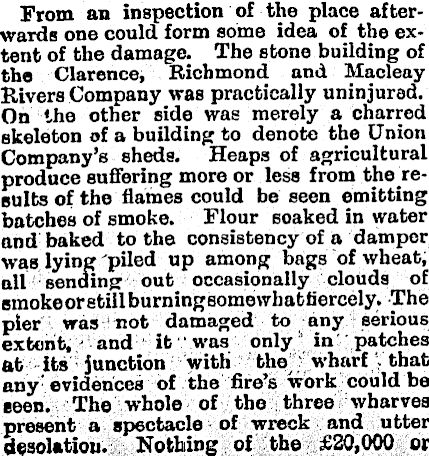 From an inspection of the place afterwards one could form some idea of the extent of the damage. The stone building of the Clarence, Richmond and Macleay Rivers Company was practically uninjured. On the other side was merely a charred skeleton of a building to denote the Union Company's sheds. Heaps of agricultural produce suffering more or less from the results of the flames could be seen emitting batches of smoke. Flour soaked in water and baked to the consistency of a damper was lying piled up among bags of wheat, all sending out occasionally clouds of smoke or still burning somewhat fiercely. The pier was not damaged to any serious extent, and it was only in patches at its junction with the wharf that any evidences of the fire's work could be seen. The whole of the three wharves present a spectacle of wreck and utter desolation. Nothing of the £20,000 or